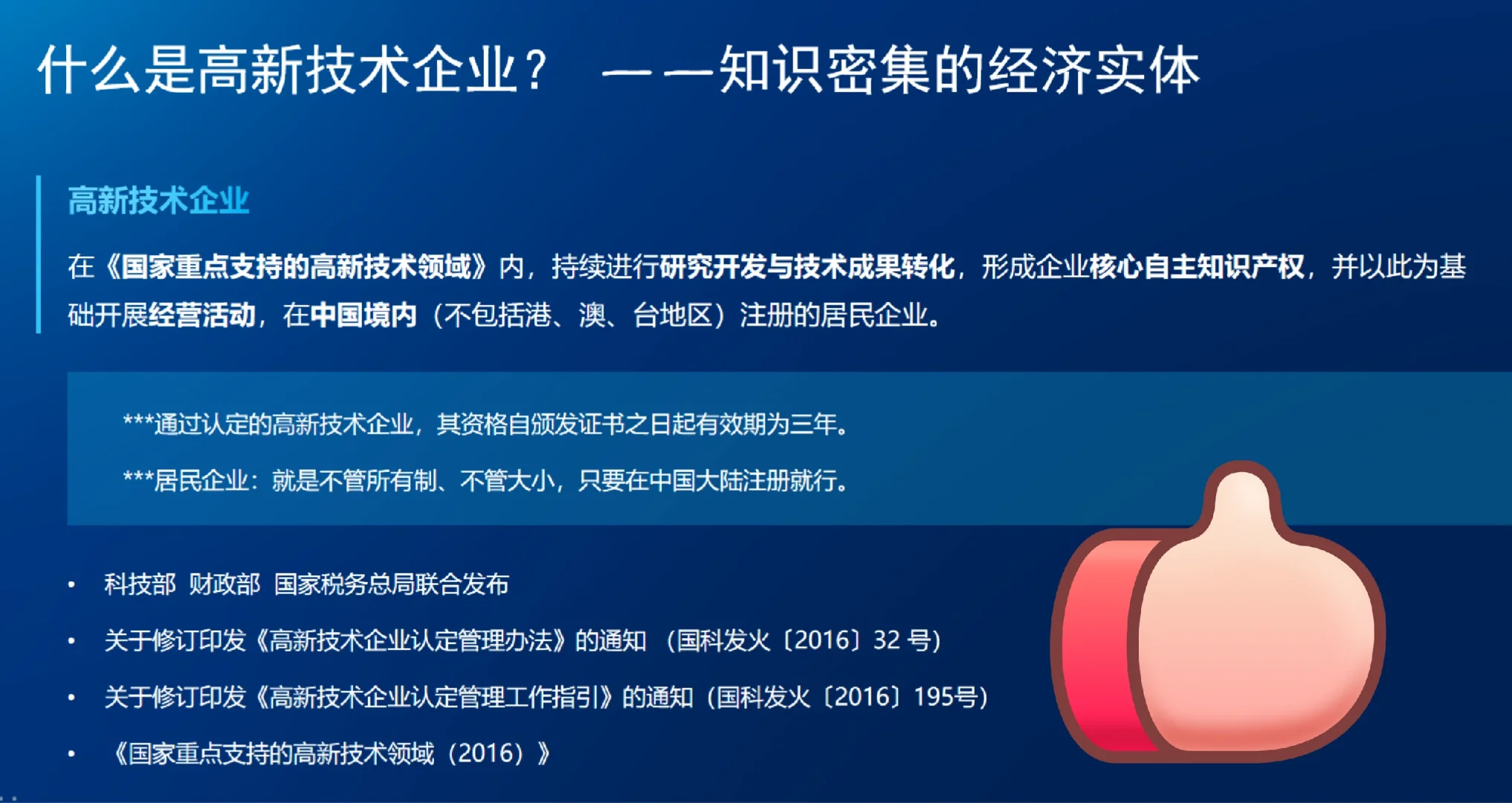 什么是高新技术企业？ ——知识密集的经济实体

高新技术企业

在《国家重点支持的高新技术领域》内，持续进行研究开发与技术成果转化，形成企业核心自主知识产权，并以此为基础开展经营活动，在中国境内（不包括港、澳、台地区）注册的居民企业。

***通过认定的高新技术企业，其资格自颁发证书之日起有效期为三年。

***居民企业：就是不管所有制、不管大小，只要在中国大陆注册就行。

• 科技部 财政部 国家税务总局联合发布
• 关于修订印发《高新技术企业认定管理办法》的通知 （国科发火〔2016〕32 号）
• 关于修订印发《高新技术企业认定管理工作指引》的通知（国科发火〔2016〕195号）
• 《国家重点支持的高新技术领域（2016）》